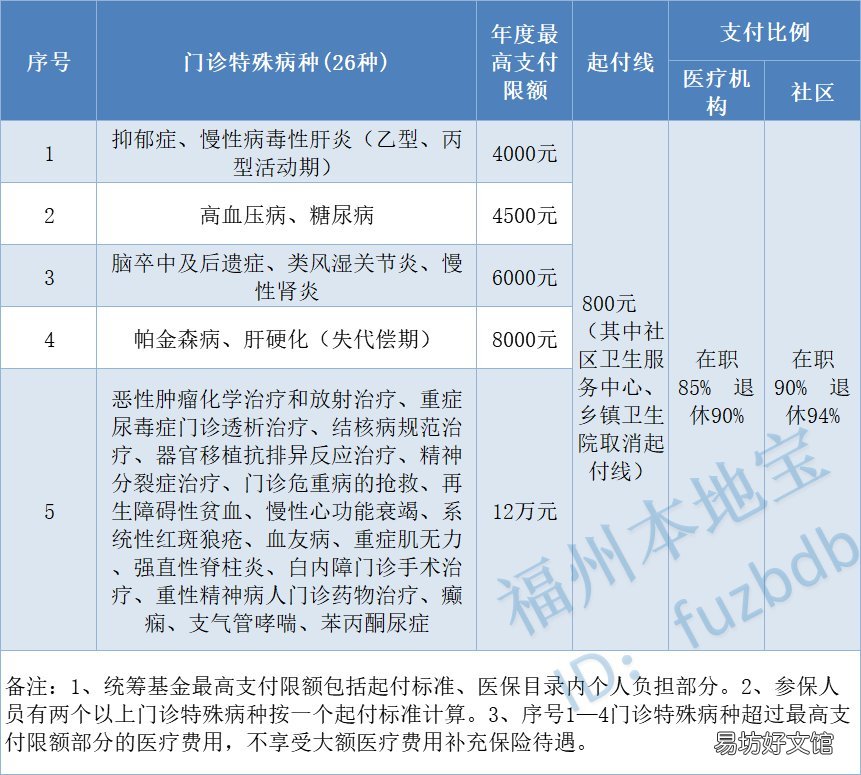 | 序号 | 门诊特殊病种(26种) | 年度最高支付限额 | 起付线 | 支付比例 医疗机构 | 支付比例 社区 |
|---|---|---|---|---|---|
| 1 | 抑郁症、慢性病毒性肝炎（乙型、丙型活动期） | 4000元 | 800元（其中社区卫生服务中心、乡镇卫生院取消起付线） | 在职85% 退休90% | 在职90% 退休94% |
| 2 | 高血压病、糖尿病 | 4500元 | | | |
| 3 | 脑卒中及后遗症、类风湿关节炎、慢性肾炎 | 6000元 | | | |
| 4 | 帕金森病、肝硬化（失代偿期） | 8000元 | | | |
| 5 | 恶性肿瘤化学治疗和放射治疗、重症尿毒症门诊透析治疗、结核病规范治疗、器官移植抗排异反应治疗、精神分裂症治疗、门诊危重病的抢救、再生障碍性贫血、慢性心功能衰竭、系统性红斑狼疮、血友病、重症肌无力、强直性脊柱炎、白内障门诊手术治疗、重性精神病人门诊药物治疗、癫痫、支气管哮喘、苯丙酮尿症 | 12万元 | | | |

备注：1、统筹基金最高支付限额包括起付标准、医保目录内个人负担部分。2、参保人员有两个以上门诊特殊病种按一个起付标准计算。3、序号1—4门诊特殊病种超过最高支付限额部分的医疗费用，不享受大额医疗费用补充保险待遇。

福州本地宝
ID: fuzbdb
易坊好文馆